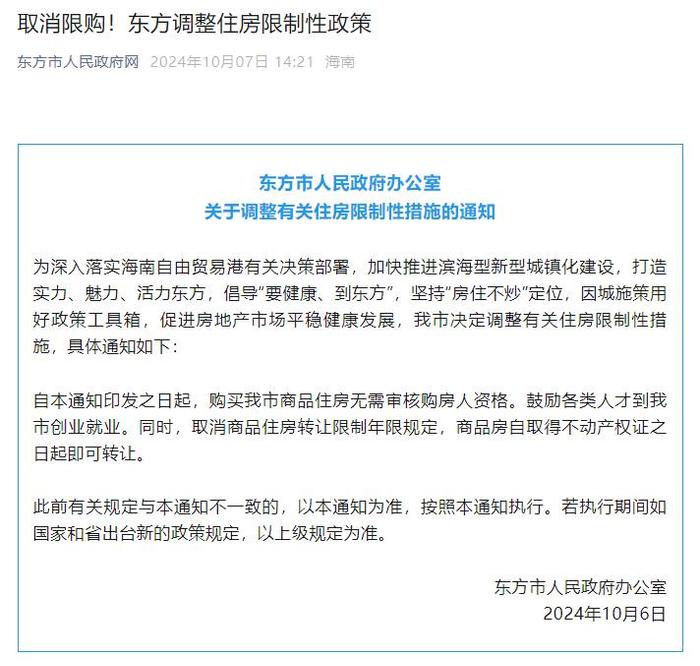 取消限购！东方调整住房限制性政策

东方市人民政府网 2024年10月07日 14:21 海南

东方市人民政府办公室
关于调整有关住房限制性措施的通知

为深入落实海南自由贸易港有关决策部署，加快推进滨海型新型城镇化建设，打造实力、魅力、活力东方，倡导“要健康、到东方”，坚持“房住不炒”定位，因城施策用好政策工具箱，促进房地产市场平稳健康发展，我市决定调整有关住房限制性措施，具体通知如下：

自本通知印发之日起，购买我市商品住房无需审核购房人资格。鼓励各类人才到我市创业就业。同时，取消商品住房转让限制年限规定，商品房自取得不动产权证之日起即可转让。

此前有关规定与本通知不一致的，以本通知为准，按照本通知执行。若执行期间如国家和省出台新的政策规定，以上级规定为准。

东方市人民政府办公室
2024年10月6日